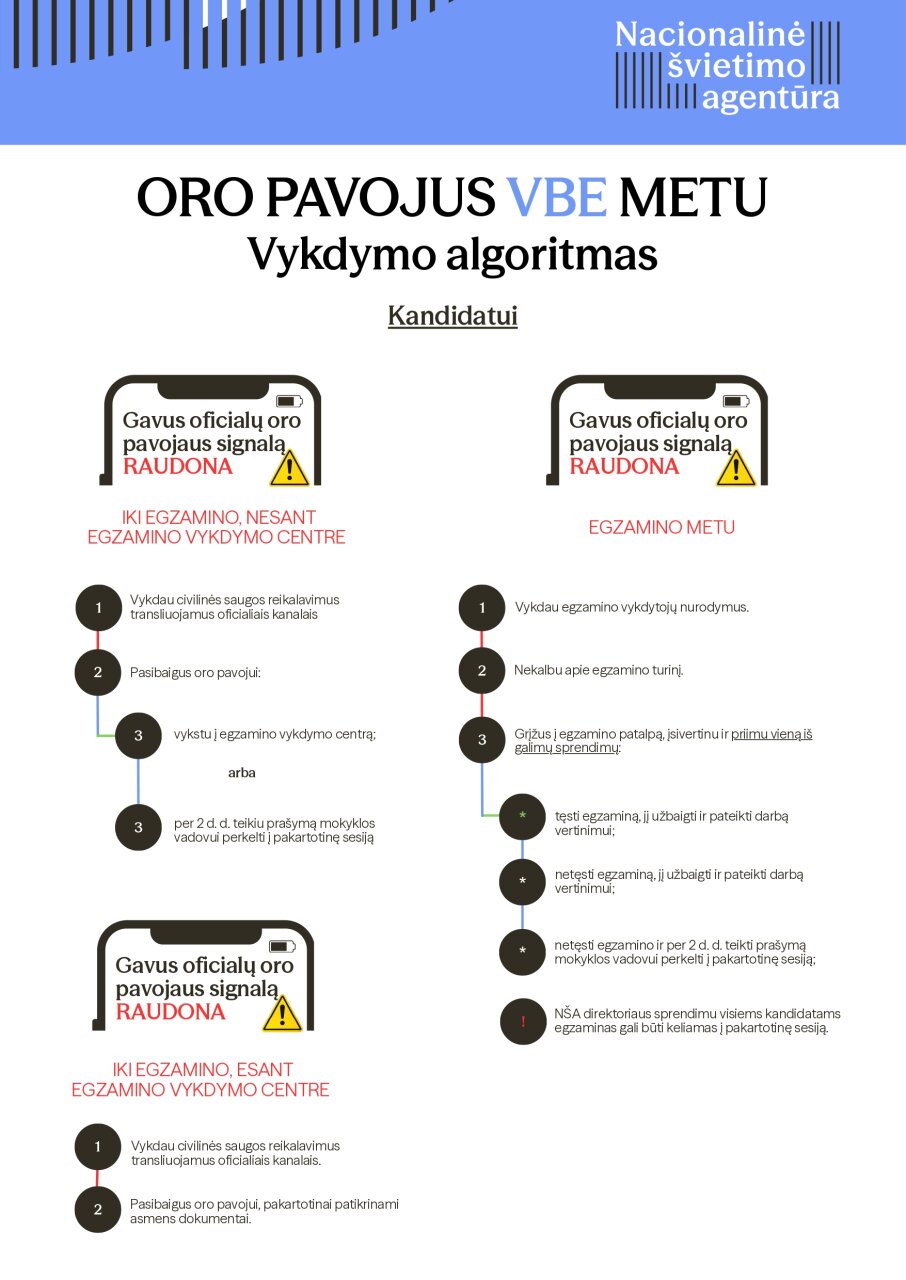 Nacionalinė švietimo agentūra

ORO PAVOJUS VBE METU
Vykdymo algoritmas

Kandidatui

Gavus oficialų oro pavojaus signalą RAUDONA

IKI EGZAMINO, NESANT EGZAMINO VYKDYMO CENTRE

1 Vykdau civilinės saugos reikalavimus transliuojamus oficialiais kanalais

2 Pasibaigus oro pavojui:

3 vykstu į egzamino vykdymo centrą;

arba

3 per 2 d. d. teikiu prašymą mokyklos vadovui perkelti į pakartotinę sesiją

Gavus oficialų oro pavojaus signalą RAUDONA

IKI EGZAMINO, ESANT EGZAMINO VYKDYMO CENTRE

1 Vykdau civilinės saugos reikalavimus transliuojamus oficialiais kanalais.

2 Pasibaigus oro pavojui, pakartotinai patikrinami asmens dokumentai.

Gavus oficialų oro pavojaus signalą RAUDONA

EGZAMINO METU

1 Vykdau egzamino vykdytojų nurodymus.

2 Nekalbu apie egzamino turinį.

3 Grįžus į egzamino patalpą, įsivertinu ir priimu vieną iš galimų sprendimų:

* tęsti egzaminą, jį užbaigti ir pateikti darbą vertinimui;

* netęsti egzaminą, jį užbaigti ir pateikti darbą vertinimui;

* netęsti egzamino ir per 2 d. d. teikti prašymą mokyklos vadovui perkelti į pakartotinę sesiją;

! NŠA direktoriaus sprendimu visiems kandidatams egzaminas gali būti keliamas į pakartotinę sesiją.